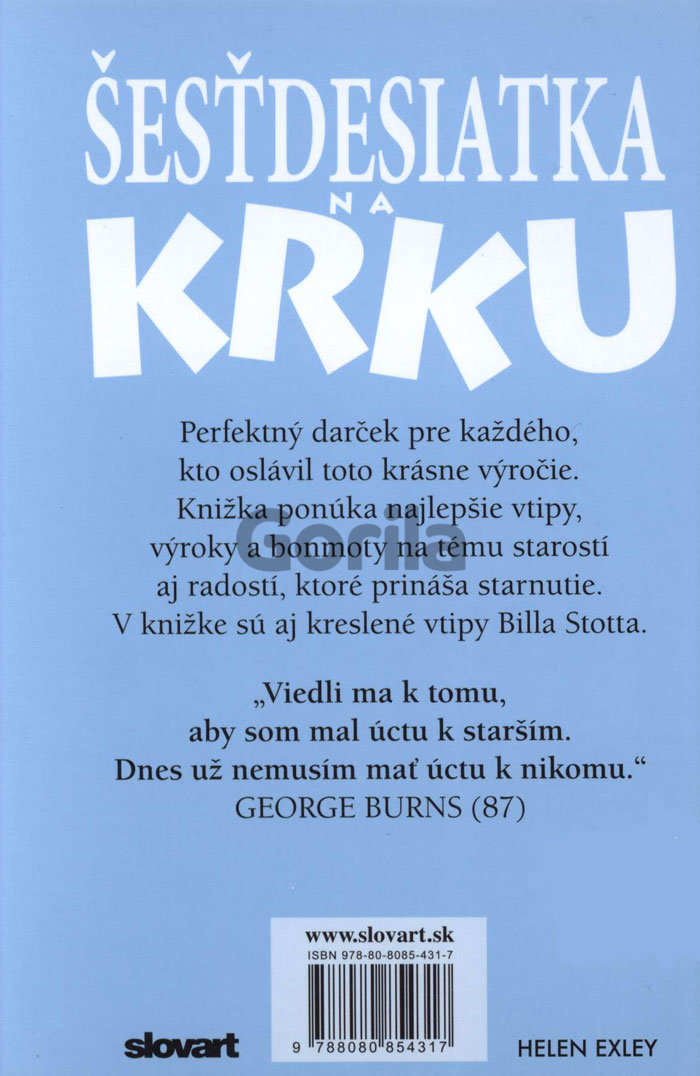 ŠESŤDESIATKA
NA
KRKU

Perfektný darček pre každého, kto oslávil toto krásne výročie. Knižka ponúka najlepšie vtipy, výroky a bonmoty na tému starostí aj radostí, ktoré prináša starnutie. V knižke sú aj kreslené vtipy Billa Stotta.

„Viedli ma k tomu, aby som mal úctu k starším. Dnes už nemusím mať úctu k nikomu.“
GEORGE BURNS (87)

www.slovart.sk
ISBN 978-80-8085-431-7
9 788080 854317

slovart

HELEN EXLEY

Gorila